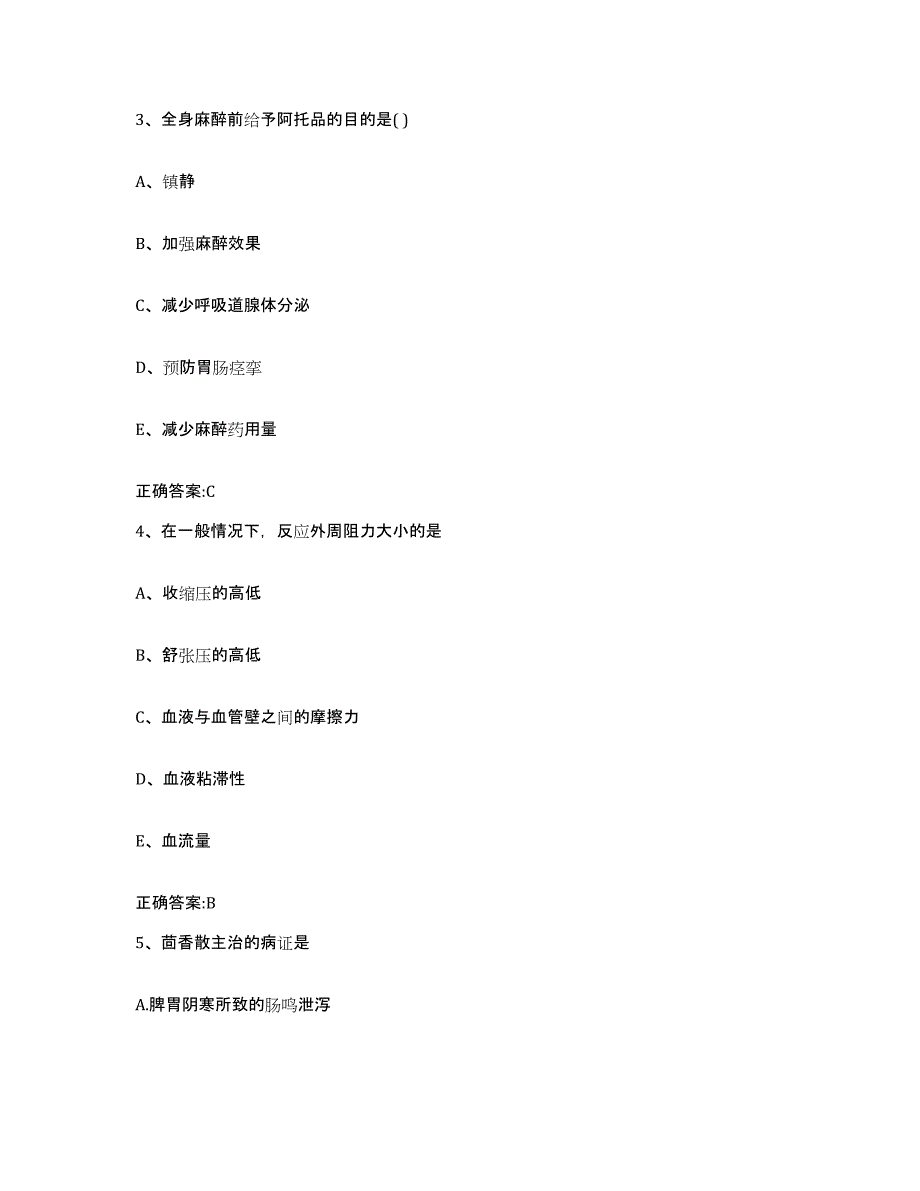 3、全身麻醉前给予阿托品的目的是( )

A、镇静

B、加强麻醉效果

C、减少呼吸道腺体分泌

D、预防胃肠痉挛

E、减少麻醉药用量

正确答案:C

4、在一般情况下，反应外周阻力大小的是

A、收缩压的高低

B、舒张压的高低

C、血液与血管壁之间的摩擦力

D、血液粘滞性

E、血流量

正确答案:B

5、茴香散主治的病证是

A.脾胃阴寒所致的肠鸣泄泻